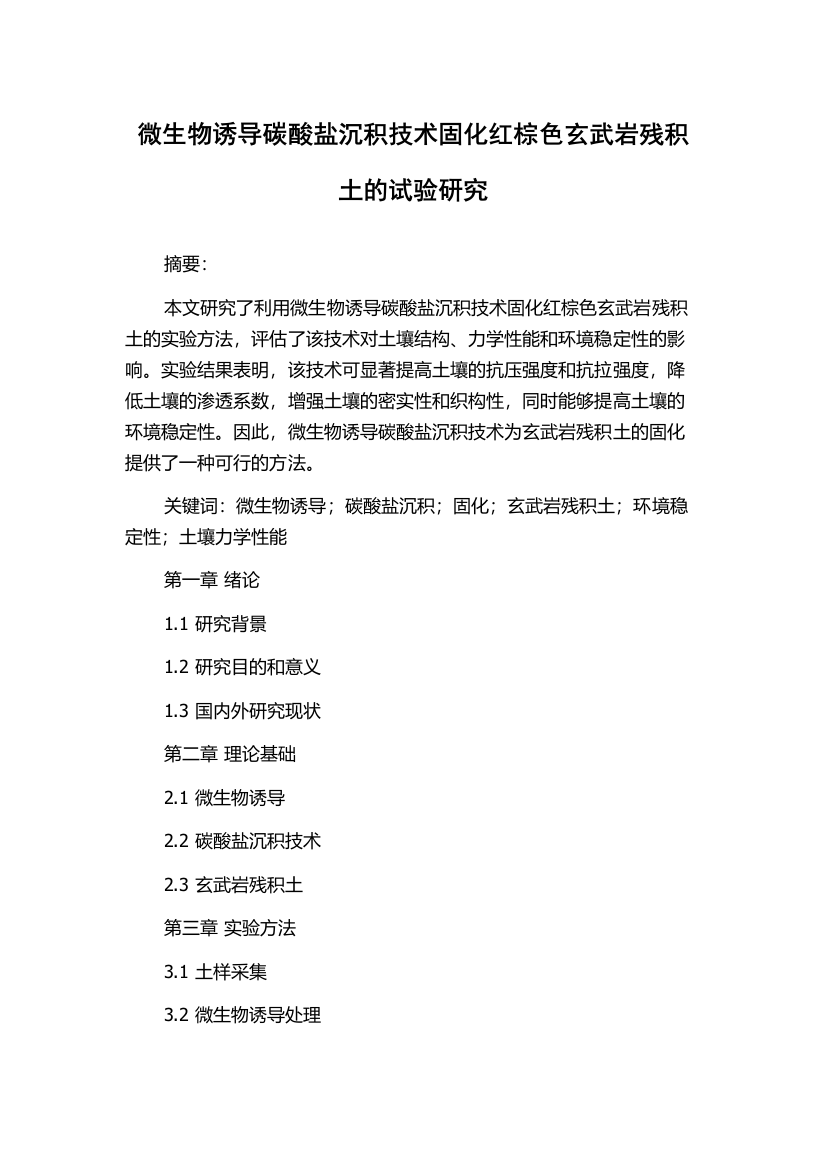 微生物诱导碳酸盐沉积技术固化红棕色玄武岩残积土的试验研究

摘要:

本文研究了利用微生物诱导碳酸盐沉积技术固化红棕色玄武岩残积土的实验方法，评估了该技术对土壤结构、力学性能和环境稳定性的影响。实验结果表明，该技术可显著提高土壤的抗压强度和抗拉强度，降低土壤的渗透系数，增强土壤的密实性和织构性，同时能够提高土壤的环境稳定性。因此，微生物诱导碳酸盐沉积技术为玄武岩残积土的固化提供了一种可行的方法。

关键词：微生物诱导；碳酸盐沉积；固化；玄武岩残积土；环境稳定性；土壤力学性能

第一章 绪论

1.1 研究背景

1.2 研究目的和意义

1.3 国内外研究现状

第二章 理论基础

2.1 微生物诱导

2.2 碳酸盐沉积技术

2.3 玄武岩残积土

第三章 实验方法

3.1 土样采集

3.2 微生物诱导处理